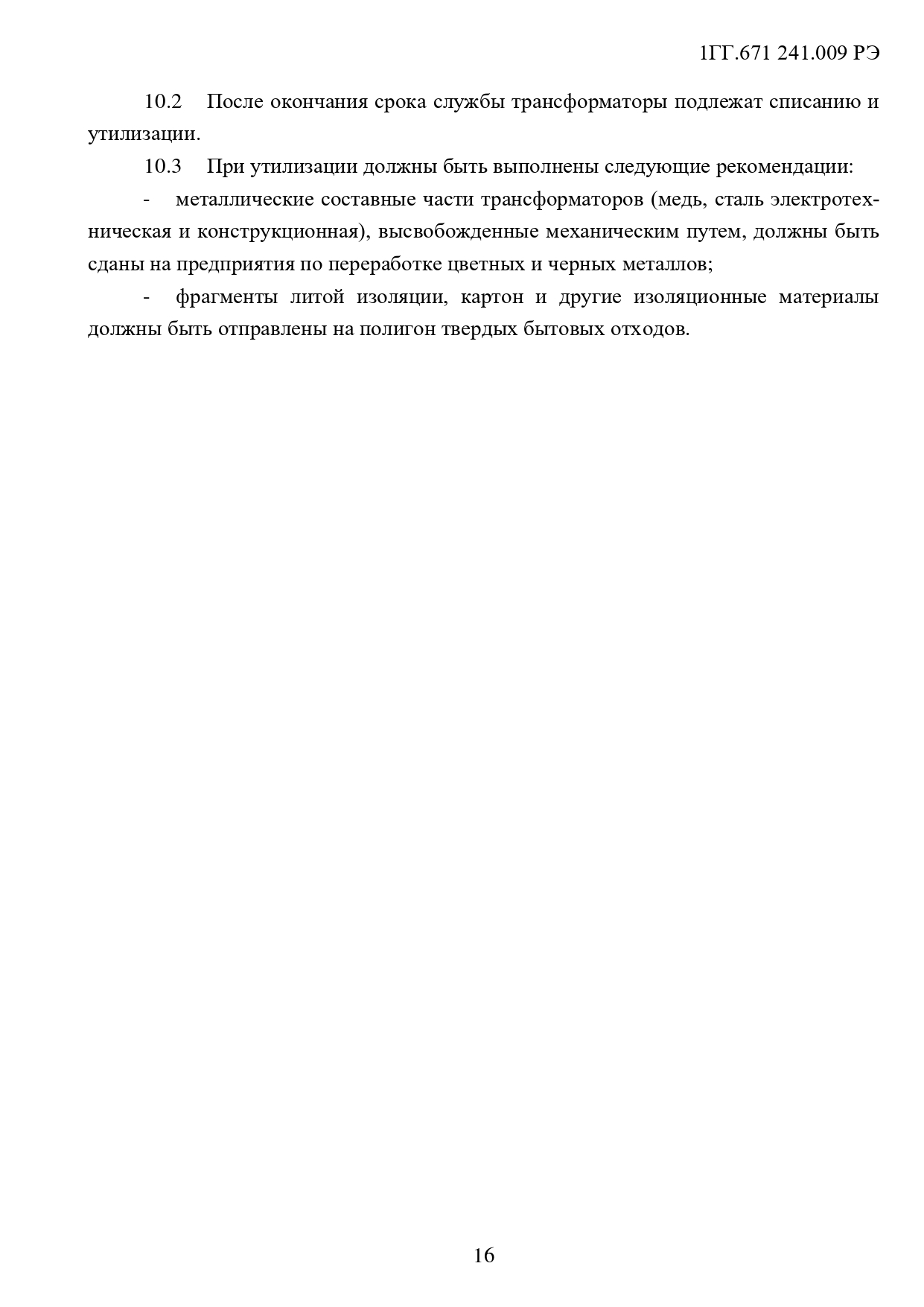 1ГГ.671 241.009 РЭ

10.2 После окончания срока службы трансформаторы подлежат списанию и утилизации.

10.3 При утилизации должны быть выполнены следующие рекомендации:

- металлические составные части трансформаторов (медь, сталь электротехническая и конструкционная), высвобожденные механическим путем, должны быть сданы на предприятия по переработке цветных и черных металлов;

- фрагменты литой изоляции, картон и другие изоляционные материалы должны быть отправлены на полигон твердых бытовых отходов.

16